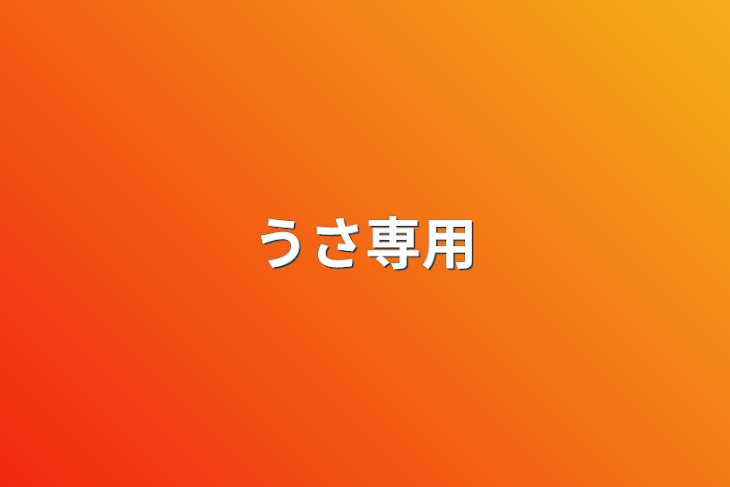 うさ専用